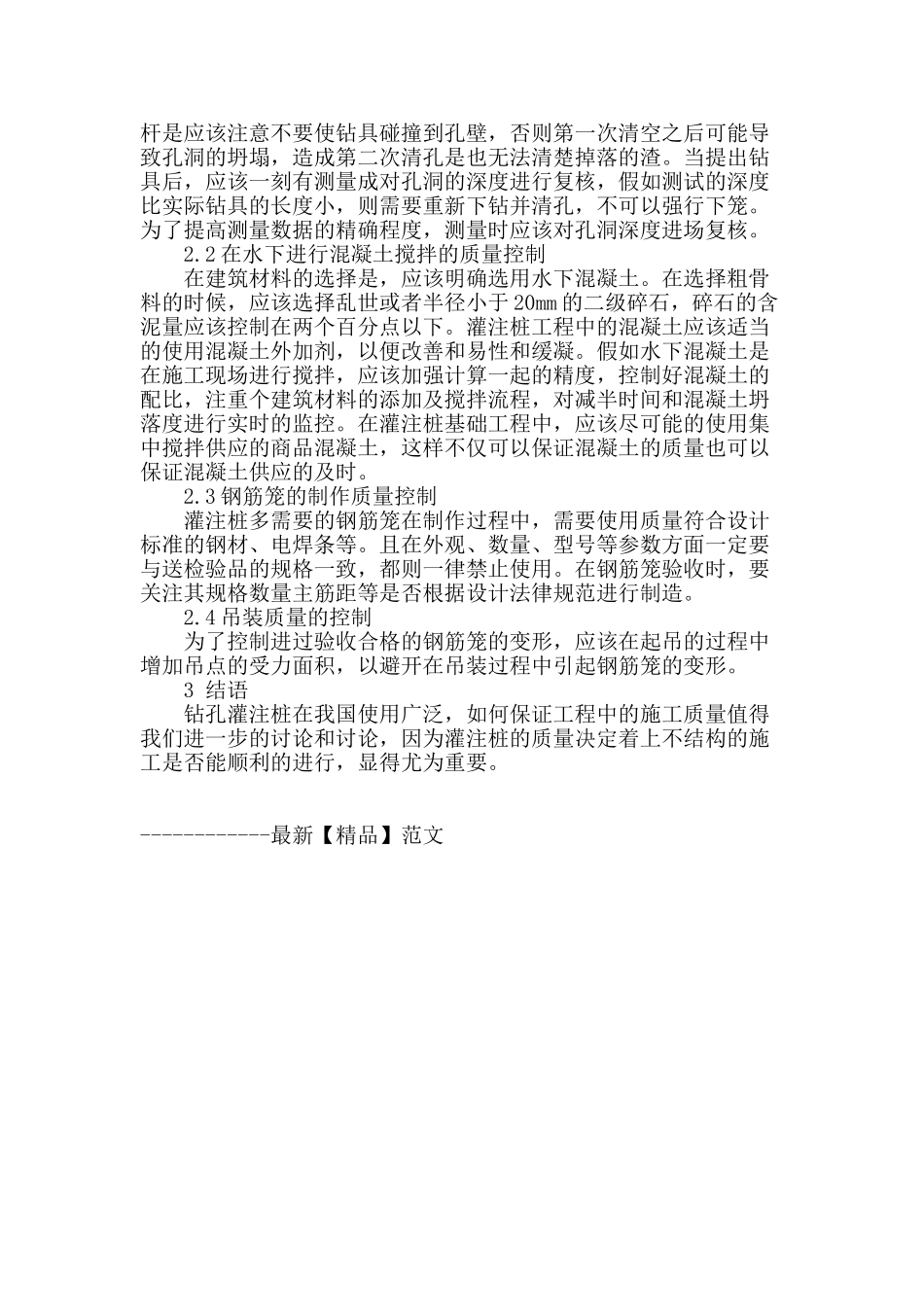 杆是应该注意不要使钻具碰撞到孔壁，否则第一次清空之后可能导致孔洞的坍塌，造成第二次清孔是也无法清楚掉落的渣。当提出钻具后，应该一刻有测量成对孔洞的深度进行复核，假如测试的深度比实际钻具的长度小，则需要重新下钻并清孔，不可以强行下笼。为了提高测量数据的精确程度，测量时应该对孔洞深度进场复核。

2.2 在水下进行混凝土搅拌的质量控制

在建筑材料的选择是，应该明确选用水下混凝土。在选择粗骨料的时候，应该选择乱世或者半径小于 20mm 的二级碎石，碎石的含泥量应该控制在两个百分点以下。灌注桩工程中的混凝土应该适当的使用混凝土外加剂，以便改善和易性和缓凝。假如水下混凝土是在施工现场进行搅拌，应该加强计算一起的精度，控制好混凝土的配比，注重个建筑材料的添加及搅拌流程，对减半时间和混凝土坍落度进行实时的监控。在灌注桩基础工程中，应该尽可能的使用集中搅拌供应的商品混凝土，这样不仅可以保证混凝土的质量也可以保证混凝土供应的及时。

2.3 钢筋笼的制作质量控制

灌注桩多需要的钢筋笼在制作过程中，需要使用质量符合设计标准的钢材、电焊条等。且在外观、数量、型号等参数方面一定要与送检验品的规格一致，都则一律禁止使用。在钢筋笼验收时，要关注其规格数量主筋距等是否根据设计法律规范进行制造。

2.4 吊装质量的控制

为了控制进过验收合格的钢筋笼的变形，应该在起吊的过程中增加吊点的受力面积，以避开在吊装过程中引起钢筋笼的变形。

3 结语

钻孔灌注桩在我国使用广泛，如何保证工程中的施工质量值得我们进一步的讨论和讨论，因为灌注桩的质量决定着上不结构的施工是否能顺利的进行，显得尤为重要。

------------最新【精品】范文